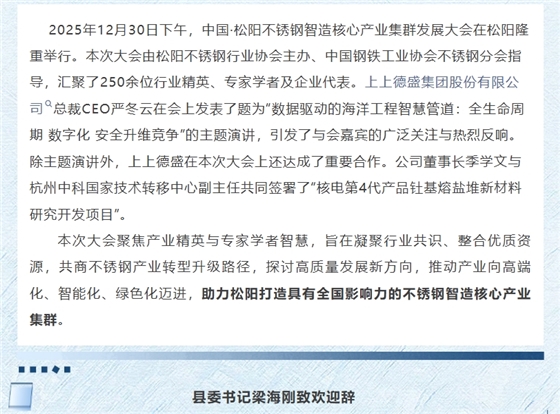 2025年12月30日下午，中国·松阳不锈钢智造核心产业集群发展大会在松阳隆重举行。本次大会由松阳不锈钢行业协会主办、中国钢铁工业协会不锈钢分会指导，汇聚了250余位行业精英、专家学者及企业代表。上上德盛集团股份有限公司总裁CEO严冬云在会上发表了题为“数据驱动的海洋工程智慧管道：全生命周期 数字化 安全升维竞争”的主题演讲，引发了与会嘉宾的广泛关注与热烈反响。除主题演讲外，上上德盛在本次大会上还达成了重要合作。公司董事长季学文与杭州中科国家技术转移中心副主任共同签署了“核电第4代产品钍基熔盐堆新材料研究开发项目”。

本次大会聚焦产业精英与专家学者智慧，旨在凝聚行业共识、整合优质资源，共商不锈钢产业转型升级路径，探讨高质量发展新方向，推动产业向高端化、智能化、绿色化迈进，助力松阳打造具有全国影响力的不锈钢智造核心产业集群。

县委书记梁海刚致欢迎辞